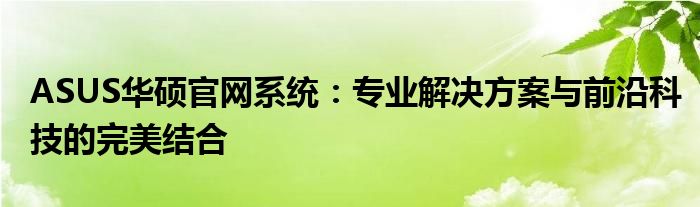 ASUS华硕官网系统：专业解决方案与前沿科技的完美结合